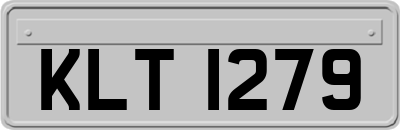 KLT 1279